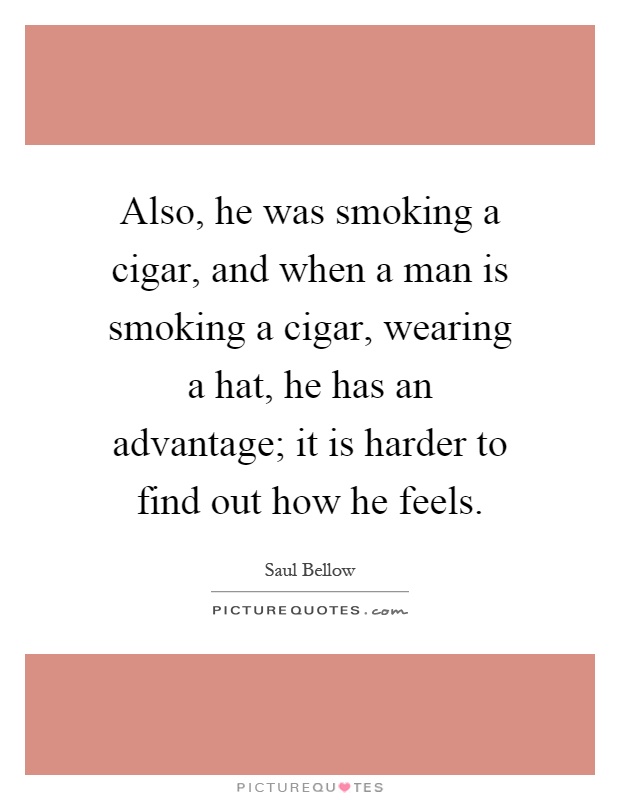 Also, he was smoking a cigar, and when a man is smoking a cigar, wearing a hat, he has an advantage; it is harder to find out how he feels.

Saul Bellow

PICTUREQUOTES.com

PICTUREQUOTES